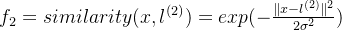 $f_2 = similarity(x, l^{(2)}) = exp(-\frac{\|x-l^{(2)}\|^2}{2\sigma^2})$